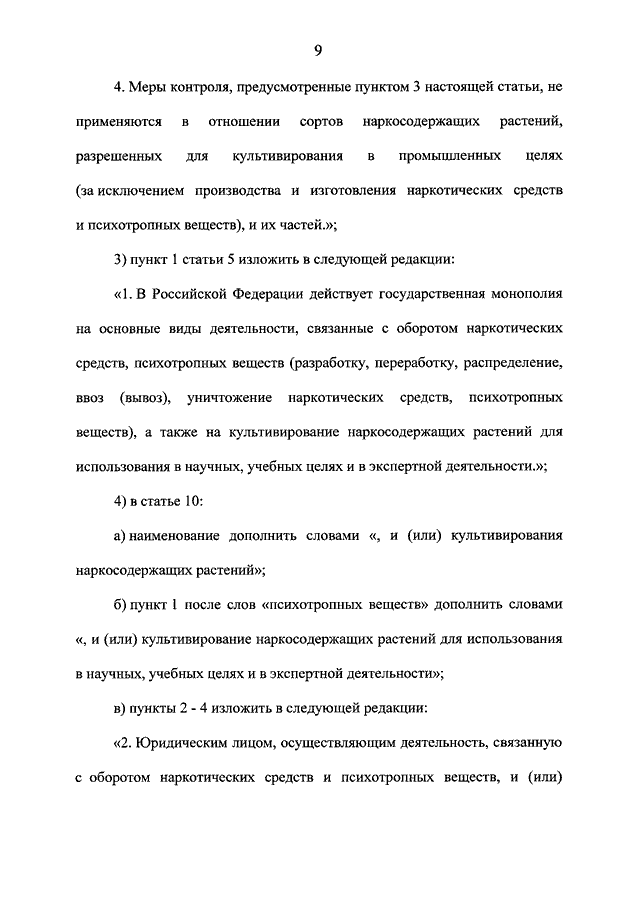 9

4. Меры контроля, предусмотренные пунктом 3 настоящей статьи, не применяются в отношении сортов наркосодержащих растений, разрешенных для культивирования в промышленных целях (за исключением производства и изготовления наркотических средств и психотропных веществ), и их частей.»;

3) пункт 1 статьи 5 изложить в следующей редакции:

«1. В Российской Федерации действует государственная монополия на основные виды деятельности, связанные с оборотом наркотических средств, психотропных веществ (разработку, переработку, распределение, ввоз (вывоз), уничтожение наркотических средств, психотропных веществ), а также на культивирование наркосодержащих растений для использования в научных, учебных целях и в экспертной деятельности.»;

4) в статье 10:

а) наименование дополнить словами «, и (или) культивирования наркосодержащих растений»;

б) пункт 1 после слов «психотропных веществ» дополнить словами «, и (или) культивирование наркосодержащих растений для использования в научных, учебных целях и в экспертной деятельности»;

в) пункты 2 - 4 изложить в следующей редакции:

«2. Юридическим лицом, осуществляющим деятельность, связанную с оборотом наркотических средств и психотропных веществ, и (или)